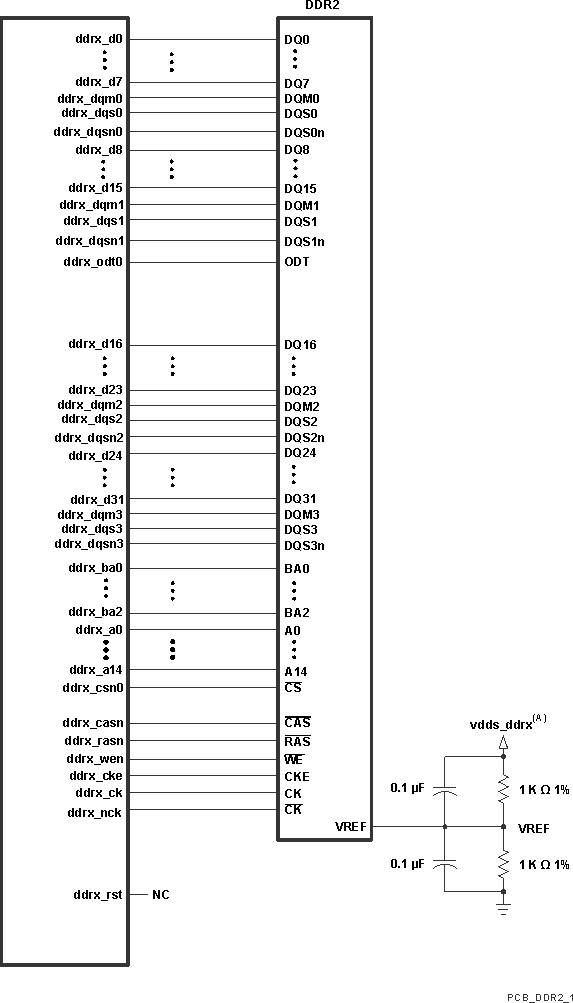 DDR2

ddrx_d0
ddrx_d7
ddrx_dqm0
ddrx_dqs0
ddrx_dqsn0
ddrx_d8
ddrx_d15
ddrx_dqm1
ddrx_dqs1
ddrx_dqsn1
ddrx_odt0
ddrx_d16
ddrx_d23
ddrx_dqm2
ddrx_dqs2
ddrx_dqsn2
ddrx_d24
ddrx_d31
ddrx_dqm3
ddrx_dqs3
ddrx_dqsn3
ddrx_ba0
ddrx_ba2
ddrx_a0
ddrx_a14
ddrx_csn0
ddrx_casn
ddrx_rasn
ddrx_wen
ddrx_cke
ddrx_ck
ddrx_nck
ddrx_rst
NC

DQ0
DQ7
DQM0
DQS0
DQS0n
DQ8
DQ15
DQM1
DQS1
DQS1n
ODT
DQ16
DQ23
DQM2
DQS2
DQS2n
DQ24
DQ31
DQM3
DQS3
DQS3n
BA0
BA2
A0
A14
$\overline{CS}$
$\overline{CAS}$
$\overline{RAS}$
$\overline{WE}$
CKE
CK
$\overline{CK}$
VREF

vdds_ddrx$^{(A)}$
0.1 µF
1 K Ω 1%
VREF
0.1 µF
1 K Ω 1%

PCB_DDR2_1